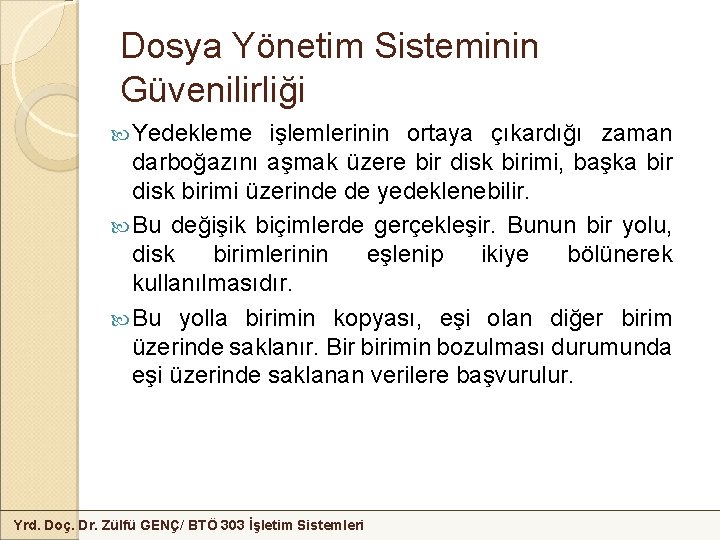 Dosya Yönetim Sisteminin Güvenilirliği

Yedekleme işlemlerinin ortaya çıkardığı zaman darboğazını aşmak üzere bir disk birimi, başka bir disk birimi üzerinde de yedeklenebilir.

Bu değişik biçimlerde gerçekleşir. Bunun bir yolu, disk birimlerinin eşlenip ikiye bölünerek kullanılmasıdır.

Bu yolla birimin kopyası, eşi olan diğer birim üzerinde saklanır. Bir birimin bozulması durumunda eşi üzerinde saklanan verilere başvurulur.

Yrd. Doç. Dr. Zülfü GENÇ/ BTÖ 303 İşletim Sistemleri